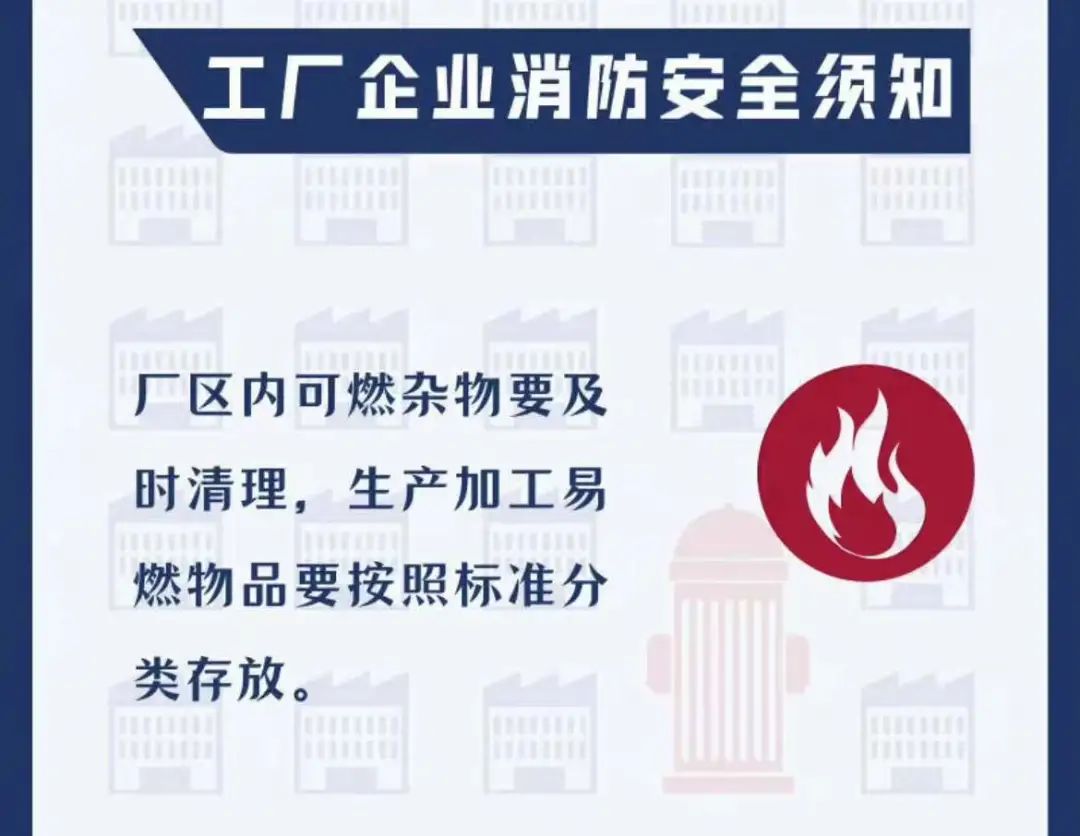 工厂企业消防安全须知

厂区内可燃杂物要及时清理，生产加工易燃物品要按照标准分类存放。